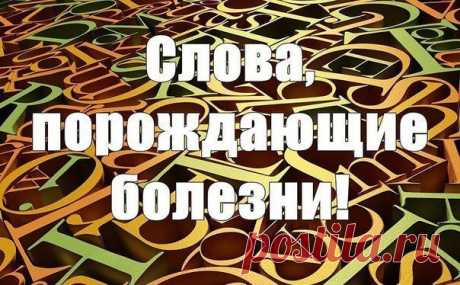 Слова, порождающие болезни!

postila.ru